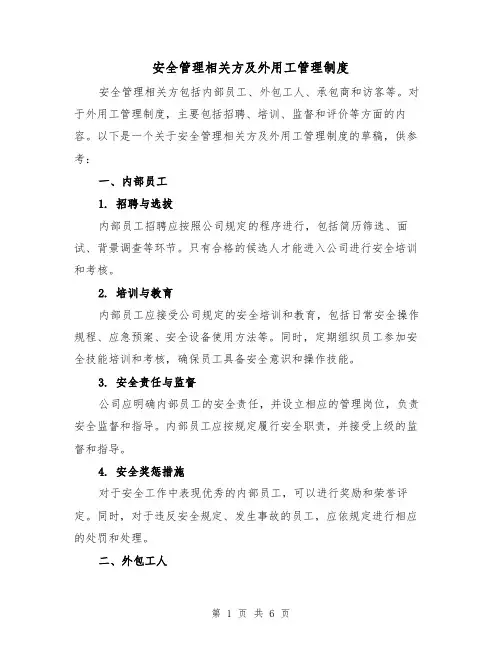 安全管理相关方及外用工管理制度

安全管理相关方包括内部员工、外包工人、承包商和访客等。对于外用工管理制度，主要包括招聘、培训、监督和评价等方面的内容。以下是一个关于安全管理相关方及外用工管理制度的草稿，供参考：

一、内部员工

1. 招聘与选拔

内部员工招聘应按照公司规定的程序进行，包括简历筛选、面试、背景调查等环节。只有合格的候选人才能进入公司进行安全培训和考核。

2. 培训与教育

内部员工应接受公司规定的安全培训和教育，包括日常安全操作规程、应急预案、安全设备使用方法等。同时，定期组织员工参加安全技能培训和考核，确保员工具备安全意识和操作技能。

3. 安全责任与监督

公司应明确内部员工的安全责任，并设立相应的管理岗位，负责安全监督和指导。内部员工应按规定履行安全职责，并接受上级的监督和指导。

4. 安全奖惩措施

对于安全工作中表现优秀的内部员工，可以进行奖励和荣誉评定。同时，对于违反安全规定、发生事故的员工，应依规定进行相应的处罚和处理。

二、外包工人

第 1 页 共 6 页